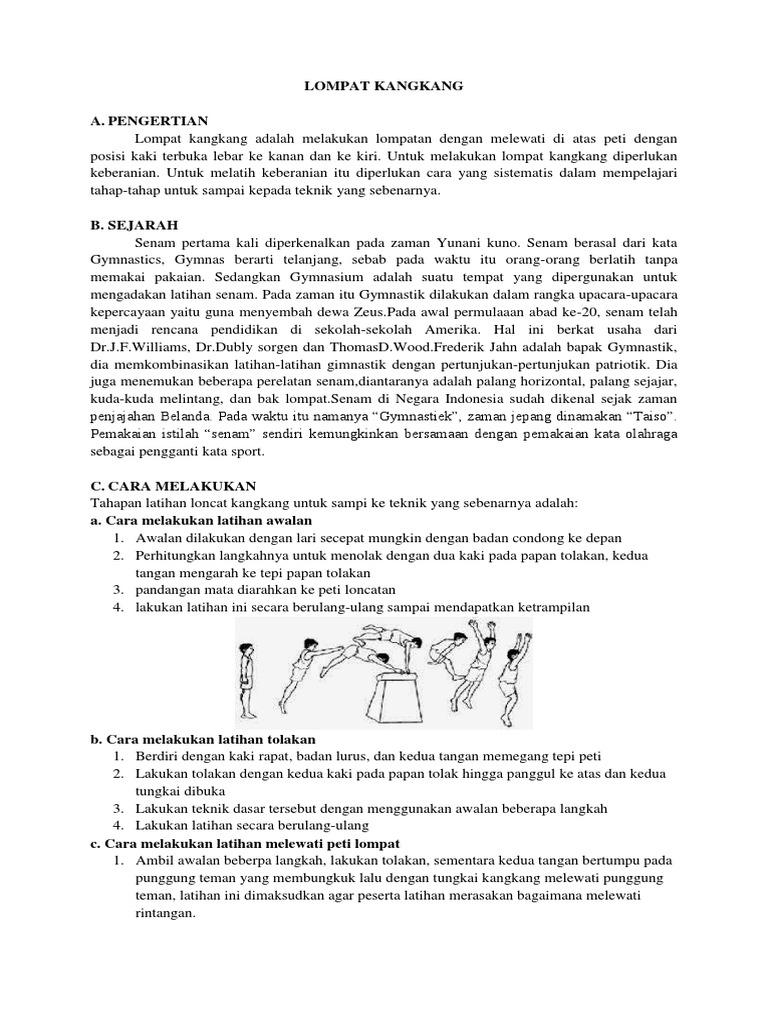 LOMPAT KANGKANG

A. PENGERTIAN

Lompat kangkang adalah melakukan lompatan dengan melewati di atas peti dengan posisi kaki terbuka lebar ke kanan dan ke kiri. Untuk melakukan lompat kangkang diperlukan keberanian. Untuk melatih keberanian itu diperlukan cara yang sistematis dalam mempelajari tahap-tahap untuk sampai kepada teknik yang sebenarnya.

B. SEJARAH

Senam pertama kali diperkenalkan pada zaman Yunani kuno. Senam berasal dari kata Gymnastics, Gymnas berarti telanjang, sebab pada waktu itu orang-orang berlatih tanpa memakai pakaian. Sedangkan Gymnasium adalah suatu tempat yang dipergunakan untuk mengadakan latihan senam. Pada zaman itu Gymnastik dilakukan dalam rangka upacara-upacara kepercayaan yaitu guna menyembah dewa Zeus.Pada awal permulaaan abad ke-20, senam telah menjadi rencana pendidikan di sekolah-sekolah Amerika. Hal ini berkat usaha dari Dr.J.F.Williams, Dr.Dubly sorgen dan ThomasD.Wood.Frederik Jahn adalah bapak Gymnastik, dia memkombinasikan latihan-latihan gimnastik dengan pertunjukan-pertunjukan patriotik. Dia juga menemukan beberapa perelatan senam,diantaranya adalah palang horizontal, palang sejajar, kuda-kuda melintang, dan bak lompat.Senam di Negara Indonesia sudah dikenal sejak zaman penjajahan Belanda. Pada waktu itu namanya “Gymnastiek”, zaman jepang dinamakan “Taiso”. Pemakaian istilah “senam” sendiri kemungkinkan bersamaan dengan pemakaian kata olahraga sebagai pengganti kata sport.

C. CARA MELAKUKAN

Tahapan latihan loncat kangkang untuk sampi ke teknik yang sebenarnya adalah:

a. Cara melakukan latihan awalan
1. Awalan dilakukan dengan lari secepat mungkin dengan badan condong ke depan
2. Perhitungkan langkahnya untuk menolak dengan dua kaki pada papan tolakan, kedua tangan mengarah ke tepi papan tolakan
3. pandangan mata diarahkan ke peti loncatan
4. lakukan latihan ini secara berulang-ulang sampai mendapatkan ketrampilan

b. Cara melakukan latihan tolakan
1. Berdiri dengan kaki rapat, badan lurus, dan kedua tangan memegang tepi peti
2. Lakukan tolakan dengan kedua kaki pada papan tolak hingga panggul ke atas dan kedua tungkai dibuka
3. Lakukan teknik dasar tersebut dengan menggunakan awalan beberapa langkah
4. Lakukan latihan secara berulang-ulang

c. Cara melakukan latihan melewati peti lompat
1. Ambil awalan beberpa langkah, lakukan tolakan, sementara kedua tangan bertumpu pada punggung teman yang membungkuk lalu dengan tungkai kangkang melewati punggung teman, latihan ini dimaksudkan agar peserta latihan merasakan bagaimana melewati rintangan.